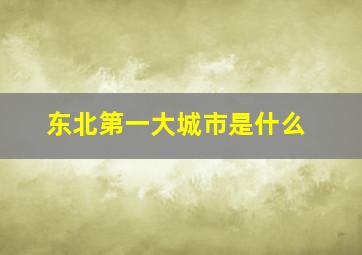 东北第一大城市是什么